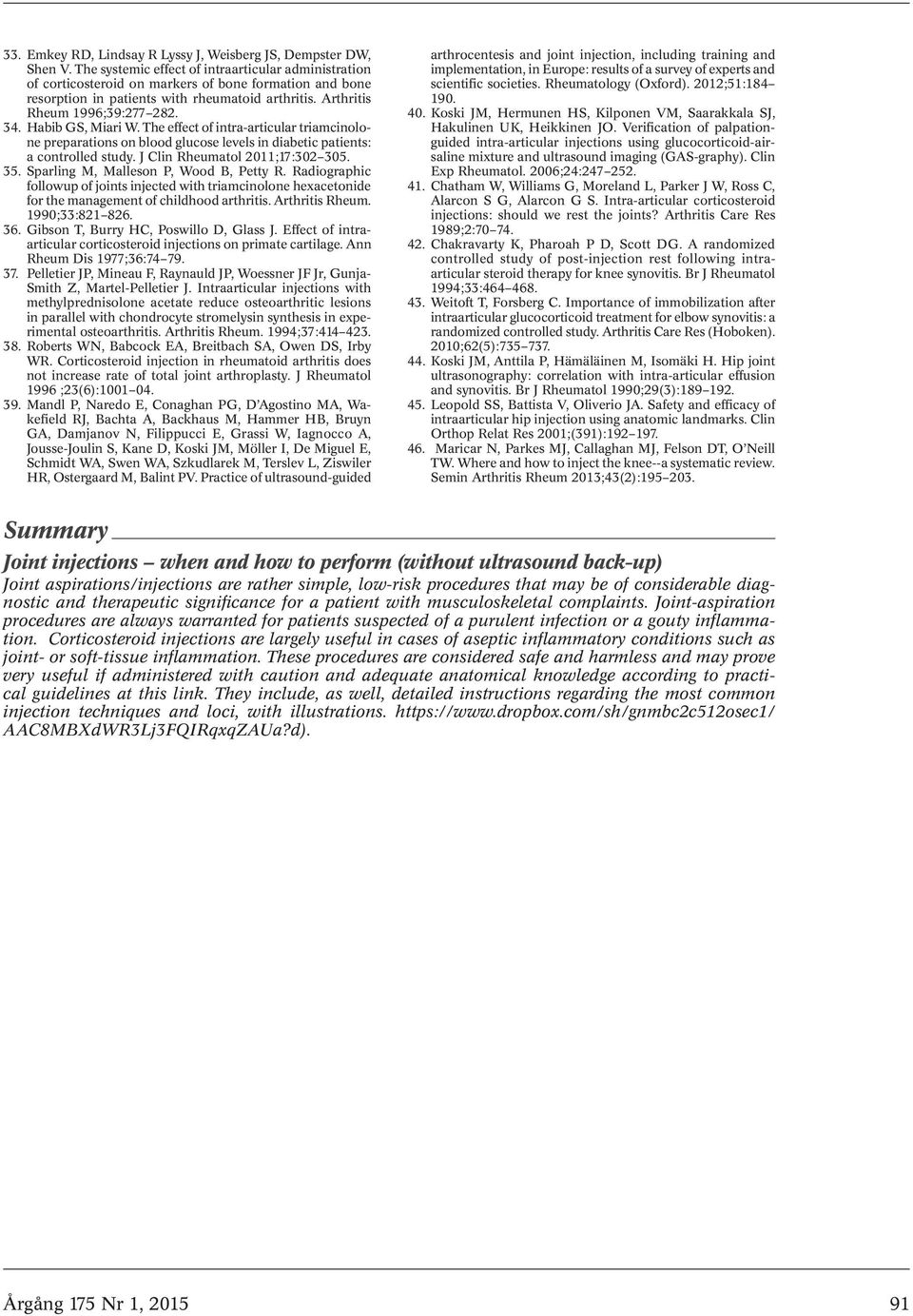 33. Emkey RD, Lindsay R Lyssy J, Weisberg JS, Dempster DW, Shen V. The systemic effect of intraarticular administration of corticosteroid on markers of bone formation and bone resorption in patients with rheumatoid arthritis. Arthritis Rheum 1996;39:277–282.
34. Habib GS, Miari W. The effect of intra-articular triamcinolone preparations on blood glucose levels in diabetic patients: a controlled study. J Clin Rheumatol 2011;17:302–305.
35. Sparling M, Malleson P, Wood B, Petty R. Radiographic followup of joints injected with triamcinolone hexacetonide for the management of childhood arthritis. Arthritis Rheum. 1990;33:821–826.
36. Gibson T, Burry HC, Poswillo D, Glass J. Effect of intraarticular corticosteroid injections on primate cartilage. Ann Rheum Dis 1977;36:74–79.
37. Pelletier JP, Mineau F, Raynauld JP, Woessner JF Jr, Gunja-Smith Z, Martel-Pelletier J. Intraarticular injections with methylprednisolone acetate reduce osteoarthritic lesions in parallel with chondrocyte stromelysin synthesis in experimental osteoarthritis. Arthritis Rheum. 1994;37:414–423.
38. Roberts WN, Babcock EA, Breitbach SA, Owen DS, Irby WR. Corticosteroid injection in rheumatoid arthritis does not increase rate of total joint arthroplasty. J Rheumatol 1996 ;23(6):1001–04.
39. Mandl P, Naredo E, Conaghan PG, D'Agostino MA, Wakefield RJ, Bachta A, Backhaus M, Hammer HB, Bruyn GA, Damjanov N, Filippucci E, Grassi W, Iagnocco A, Jousse-Joulin S, Kane D, Koski JM, Möller I, De Miguel E, Schmidt WA, Swen WA, Szkudlarek M, Terslev L, Ziswiler HR, Ostergaard M, Balint PV. Practice of ultrasound-guided arthrocentesis and joint injection, including training and implementation, in Europe: results of a survey of experts and scientific societies. Rheumatology (Oxford). 2012;51:184–190.
40. Koski JM, Hermunen HS, Kilponen VM, Saarakkala SJ, Hakulinen UK, Heikkinen JO. Verification of palpation-guided intra-articular injections using glucocorticoid-air-saline mixture and ultrasound imaging (GAS-graphy). Clin Exp Rheumatol. 2006;24:247–252.
41. Chatham W, Williams G, Moreland L, Parker J W, Ross C, Alarcon S G, Alarcon G S. Intra-articular corticosteroid injections: should we rest the joints? Arthritis Care Res 1989;2:70–74.
42. Chakravarty K, Pharoah P D, Scott DG. A randomized controlled study of post-injection rest following intra-articular steroid therapy for knee synovitis. Br J Rheumatol 1994;33:464–468.
43. Weitoft T, Forsberg C. Importance of immobilization after intraarticular glucocorticoid treatment for elbow synovitis: a randomized controlled study. Arthritis Care Res (Hoboken). 2010;62(5):735–737.
44. Koski JM, Anttila P, Hämäläinen M, Isomäki H. Hip joint ultrasonography: correlation with intra-articular effusion and synovitis. Br J Rheumatol 1990;29(3):189–192.
45. Leopold SS, Battista V, Oliverio JA. Safety and efficacy of intraarticular hip injection using anatomic landmarks. Clin Orthop Relat Res 2001;(391):192–197.
46. Maricar N, Parkes MJ, Callaghan MJ, Felson DT, O'Neill TW. Where and how to inject the knee--a systematic review. Semin Arthritis Rheum 2013;43(2):195–203.

Summary

Joint injections – when and how to perform (without ultrasound back-up)
Joint aspirations/injections are rather simple, low-risk procedures that may be of considerable diagnostic and therapeutic significance for a patient with musculoskeletal complaints. Joint-aspiration procedures are always warranted for patients suspected of a purulent infection or a gouty inflammation. Corticosteroid injections are largely useful in cases of aseptic inflammatory conditions such as joint- or soft-tissue inflammation. These procedures are considered safe and harmless and may prove very useful if administered with caution and adequate anatomical knowledge according to practical guidelines at this link. They include, as well, detailed instructions regarding the most common injection techniques and loci, with illustrations. https://www.dropbox.com/sh/gnmbc2c512osec1/AAC8MBXdWR3Lj3FQIRqxqZAUa?d).

Årgång 175 Nr 1, 2015

91